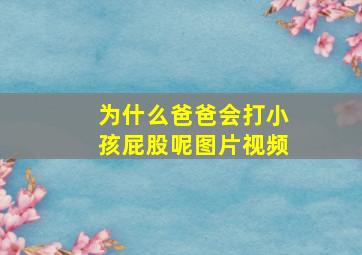 为什么爸爸会打小孩屁股呢图片视频